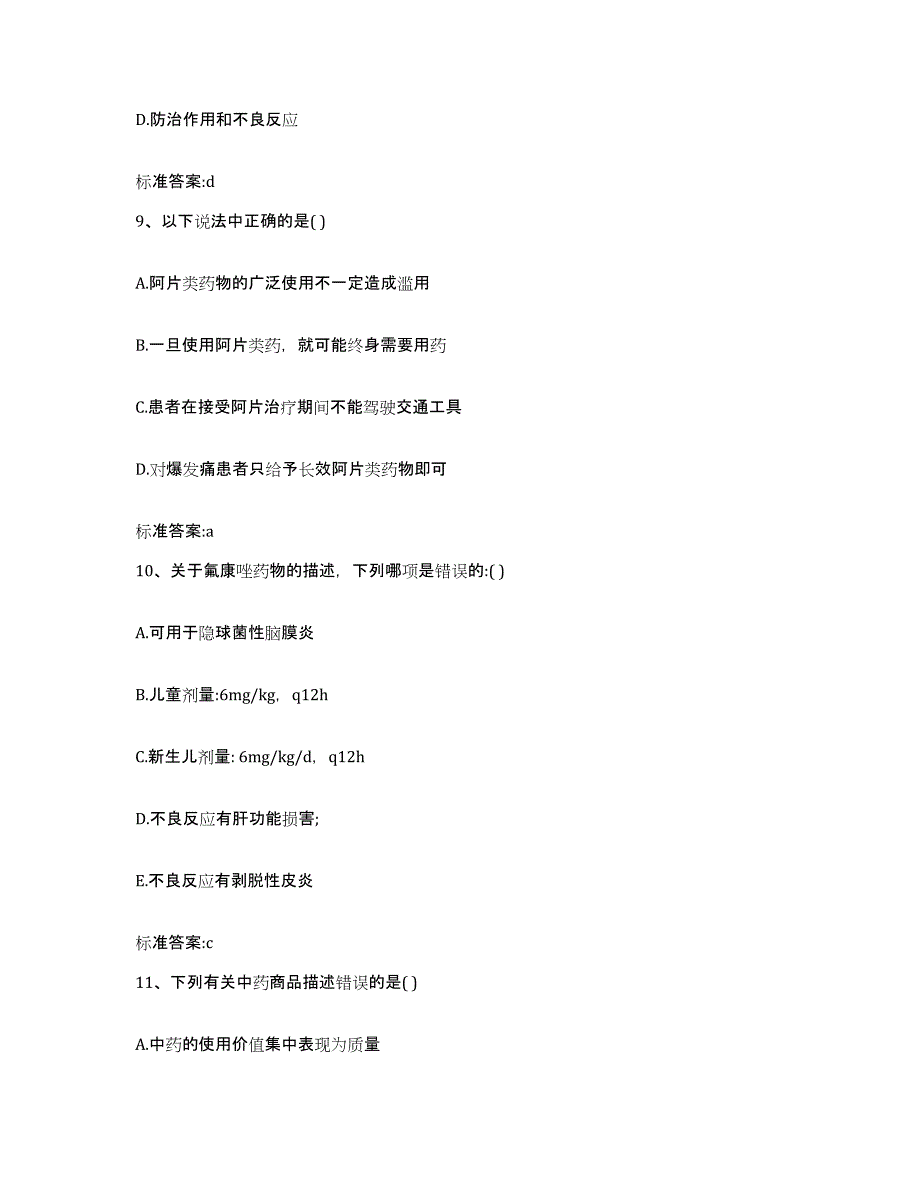 D.防治作用和不良反应

标准答案:d

9、以下说法中正确的是( )

A.阿片类药物的广泛使用不一定造成滥用

B.一旦使用阿片类药，就可能终身需要用药

C.患者在接受阿片治疗期间不能驾驶交通工具

D.对爆发痛患者只给予长效阿片类药物即可

标准答案:a

10、关于氟康唑药物的描述，下列哪项是错误的:( )

A.可用于隐球菌性脑膜炎

B.儿童剂量:6mg/kg，q12h

C.新生儿剂量: 6mg/kg/d，q12h

D.不良反应有肝功能损害;

E.不良反应有剥脱性皮炎

标准答案:c

11、下列有关中药商品描述错误的是( )

A.中药的使用价值集中表现为质量